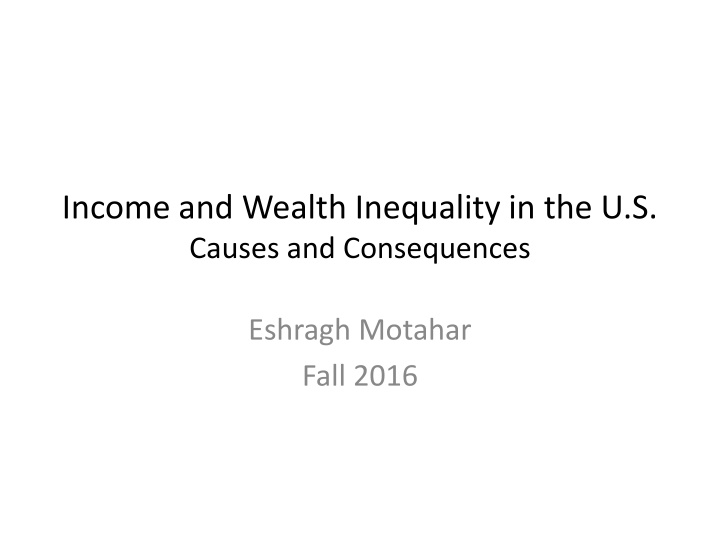 Income and Wealth Inequality in the U.S.
Causes and Consequences

Eshragh Motahar
Fall 2016